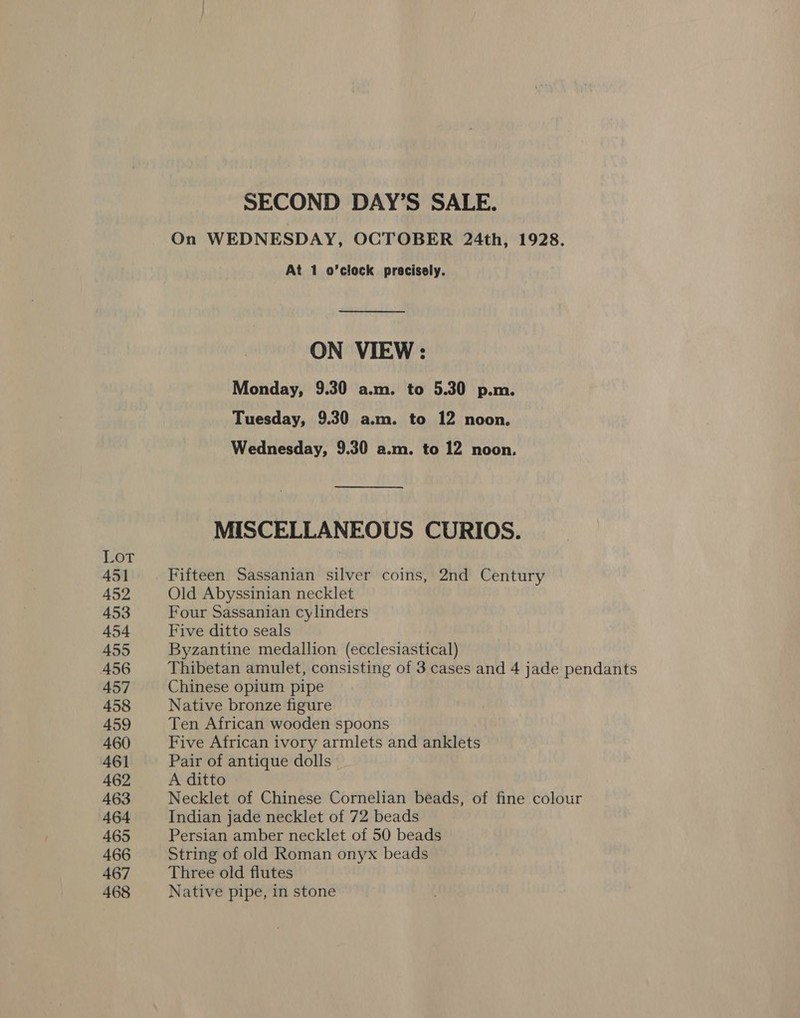 SECOND DAY'S SALE.
On WEDNESDAY, OCTOBER 24th, 1928.
At 1 o'clock precisely.

ON VIEW:
Monday, 9.30 a.m. to 5.30 p.m.
Tuesday, 9.30 a.m. to 12 noon.
Wednesday, 9.30 a.m. to 12 noon.

MISCELLANEOUS CURIOS.

LOT
451 Fifteen Sassanian silver coins, 2nd Century
452 Old Abyssinian necklet
453 Four Sassanian cylinders
454 Five ditto seals
455 Byzantine medallion (ecclesiastical)
456 Thibetan amulet, consisting of 3 cases and 4 jade pendants
457 Chinese opium pipe
458 Native bronze figure
459 Ten African wooden spoons
460 Five African ivory armlets and anklets
461 Pair of antique dolls
462 A ditto
463 Necklet of Chinese Cornelian beads, of fine colour
464 Indian jade necklet of 72 beads
465 Persian amber necklet of 50 beads
466 String of old Roman onyx beads
467 Three old flutes
468 Native pipe, in stone